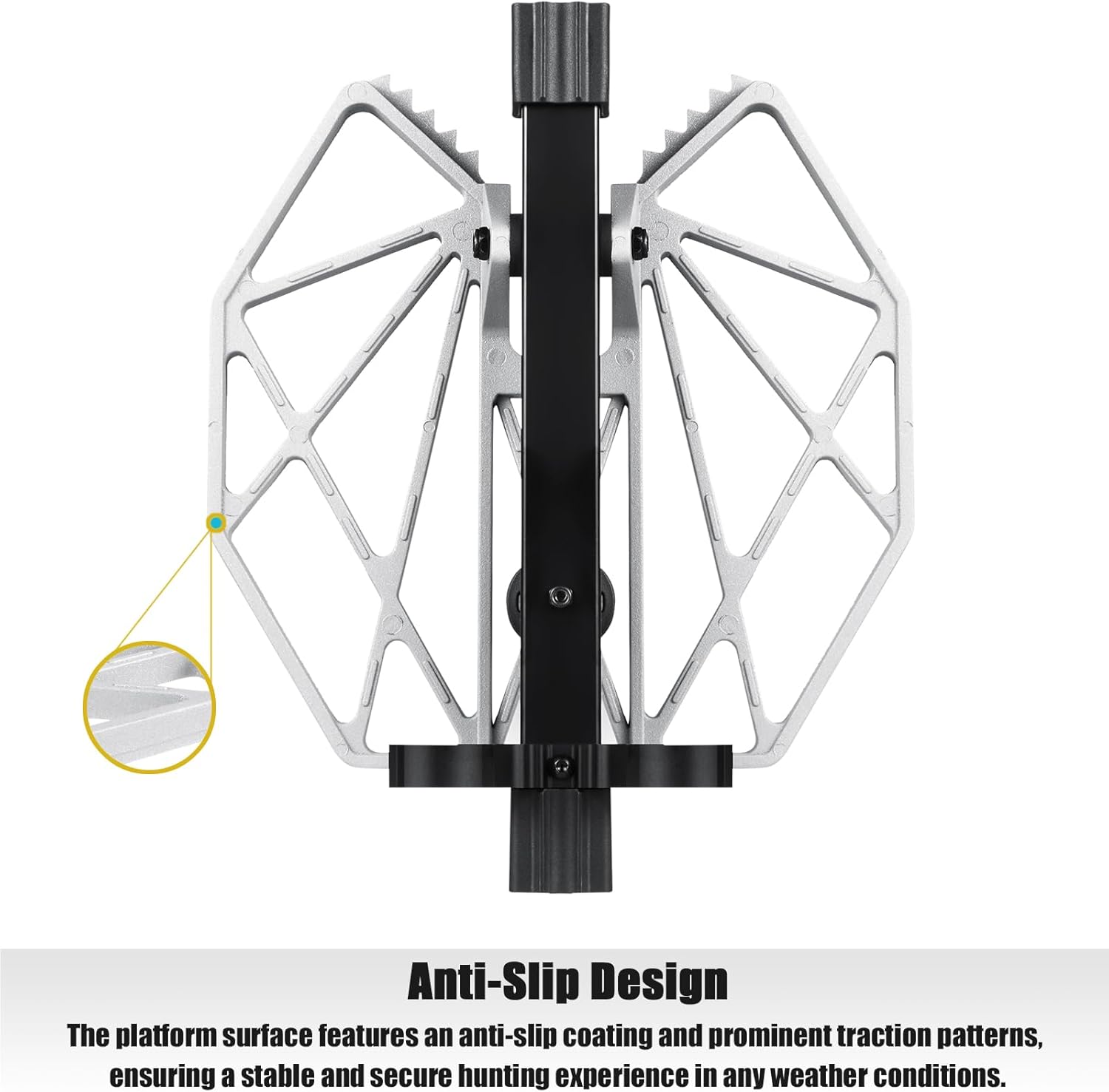 Anti-Slip Design

The platform surface features an anti-slip coating and prominent traction patterns, ensuring a stable and secure hunting experience in any weather conditions.